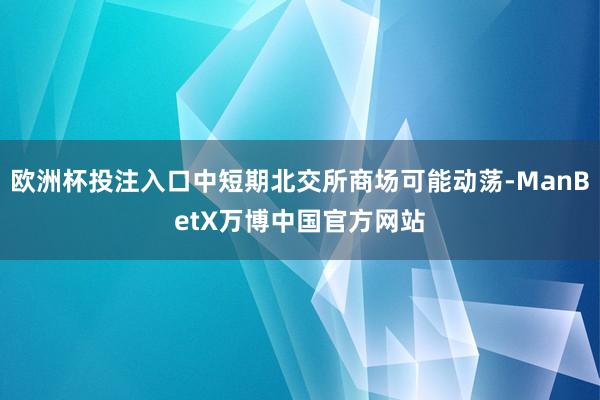 欧洲杯投注入口中短期北交所商场可能动荡-ManBetX万博中国官方网站